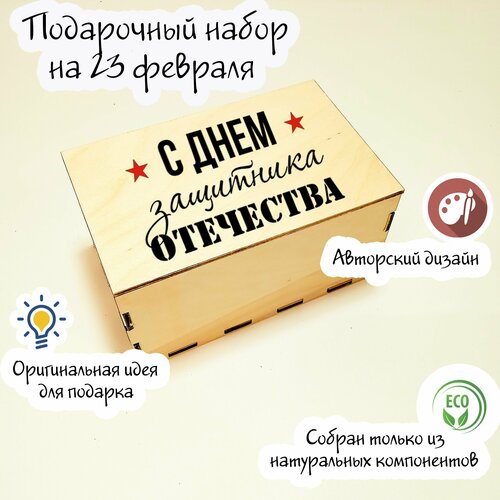 Подарочный набор на 23 февраля

С ДНЕМ защитника ОТЕЧЕСТВА

Авторский дизайн

Оригинальная идея для подарка

ECO

Собран только из натуральных компонентов